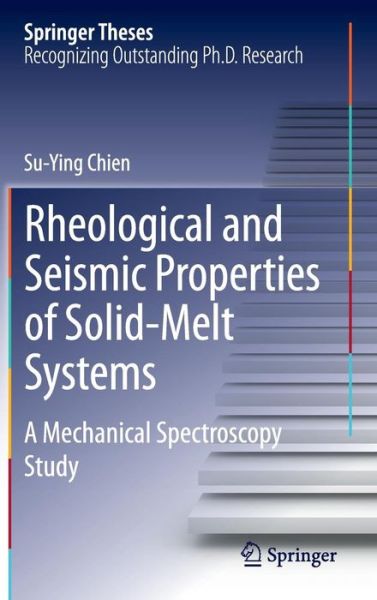 Springer Theses
Recognizing Outstanding Ph.D. Research

Su-Ying Chien

Rheological and Seismic Properties of Solid-Melt Systems

A Mechanical Spectroscopy Study

Springer